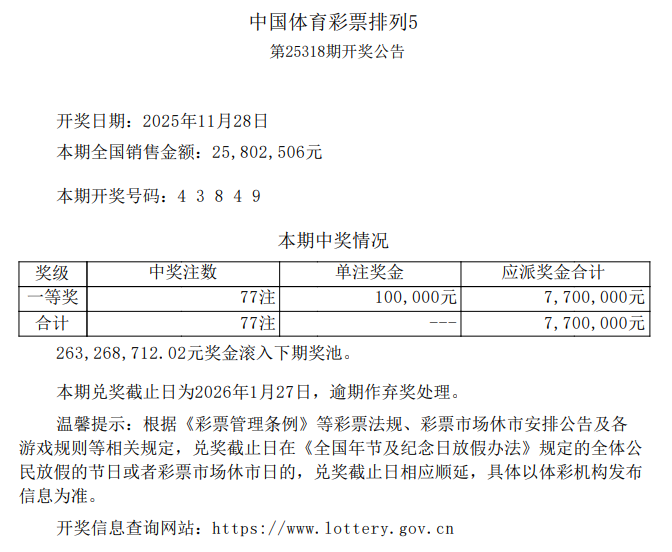 中国体育彩票排列5

第25318期开奖公告

开奖日期：2025年11月28日

本期全国销售金额：25,802,506元

本期开奖号码：4 3 8 4 9

本期中奖情况

| 奖级 | 中奖注数 | 单注奖金 | 应派奖金合计 |
|---|---|---|---|
| 一等奖 | 77注 | 100,000元 | 7,700,000元 |
| 合计 | 77注 | --- | 7,700,000元 |

263,268,712.02元奖金滚入下期奖池。

本期兑奖截止日为2026年1月27日，逾期作弃奖处理。

温馨提示：根据《彩票管理条例》等彩票法规、彩票市场休市安排公告及各游戏规则等相关规定，兑奖截止日在《全国年节及纪念日放假办法》规定的全体公民放假的节日或者彩票市场休市日的，兑奖截止日相应顺延，具体以体彩机构发布信息为准。

开奖信息查询网站：https://www.lottery.gov.cn